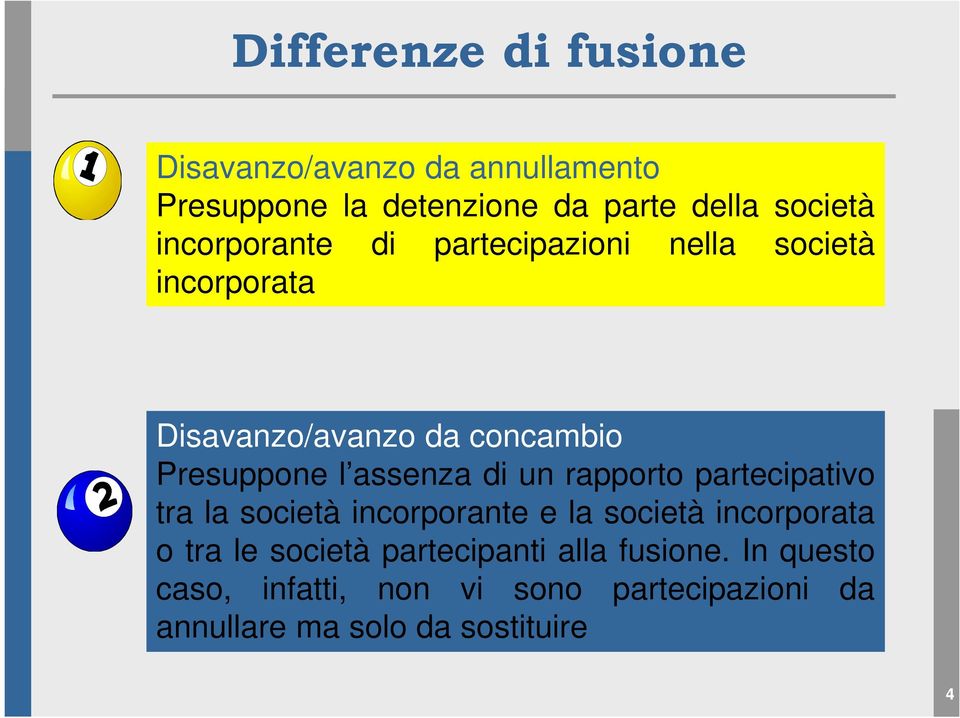 Differenze di fusione

1

Disavanzo/avanzo da annullamento
Presuppone la detenzione da parte della società incorporante di partecipazioni nella società incorporata

2

Disavanzo/avanzo da concambio
Presuppone l'assenza di un rapporto partecipativo tra la società incorporante e la società incorporata o tra le società partecipanti alla fusione. In questo caso, infatti, non vi sono partecipazioni da annullare ma solo da sostituire

4